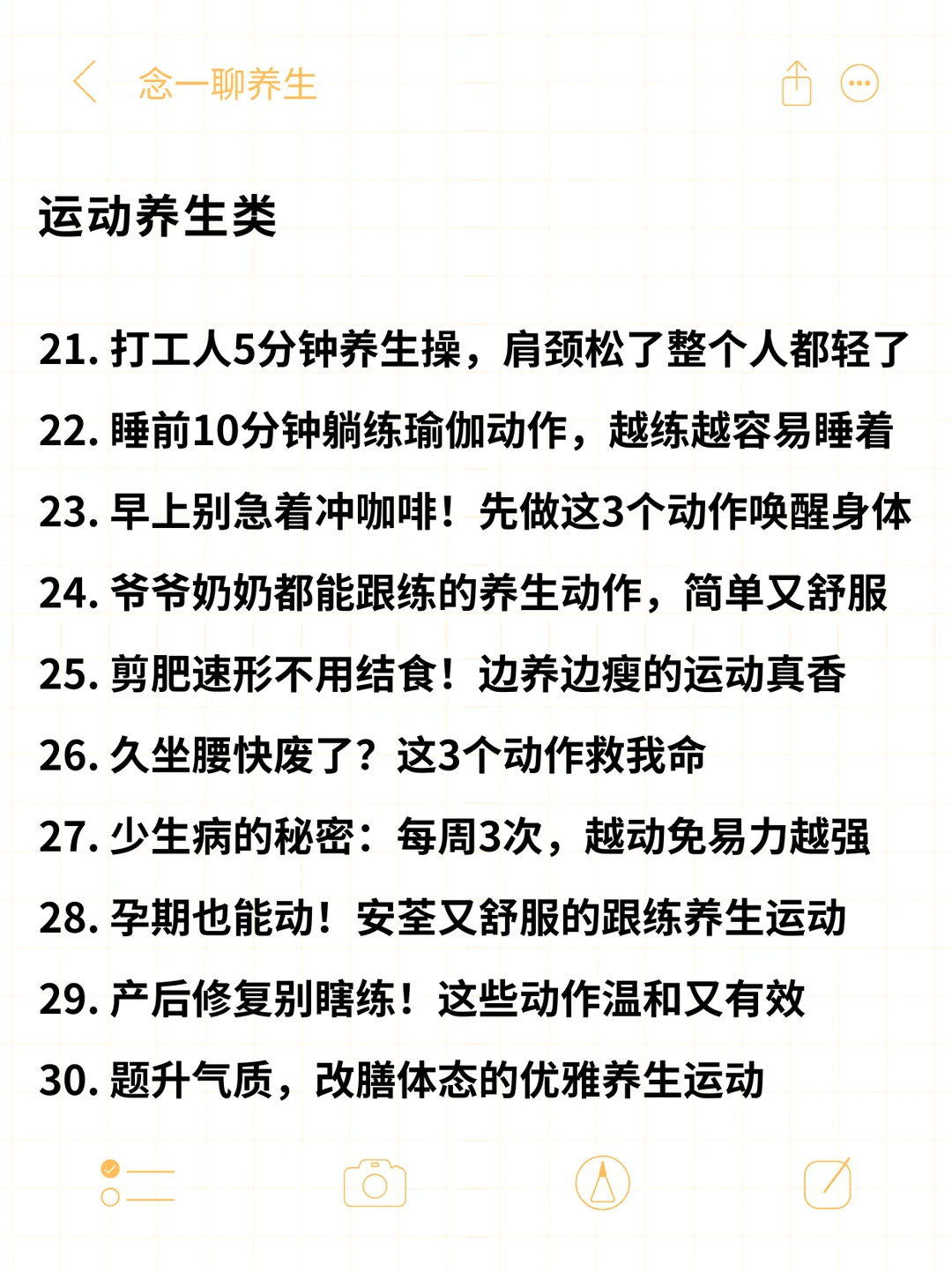 念一聊养生

运动养生类

21. 打工人5分钟养生操，肩颈松了整个人都轻了

22. 睡前10分钟躺练瑜伽动作，越练越容易睡着

23. 早上别急着冲咖啡！先做这3个动作唤醒身体

24. 爷爷奶奶都能跟练的养生动作，简单又舒服

25. 剪肥速形不用结食！边养边瘦的运动真香

26. 久坐腰快废了？这3个动作救我命

27. 少生病的秘密：每周3次，越动免易力越强

28. 孕期也能动！安荃又舒服的跟练养生运动

29. 产后修复别瞎练！这些动作温和又有效

30. 题升气质，改膳体态的优雅养生运动